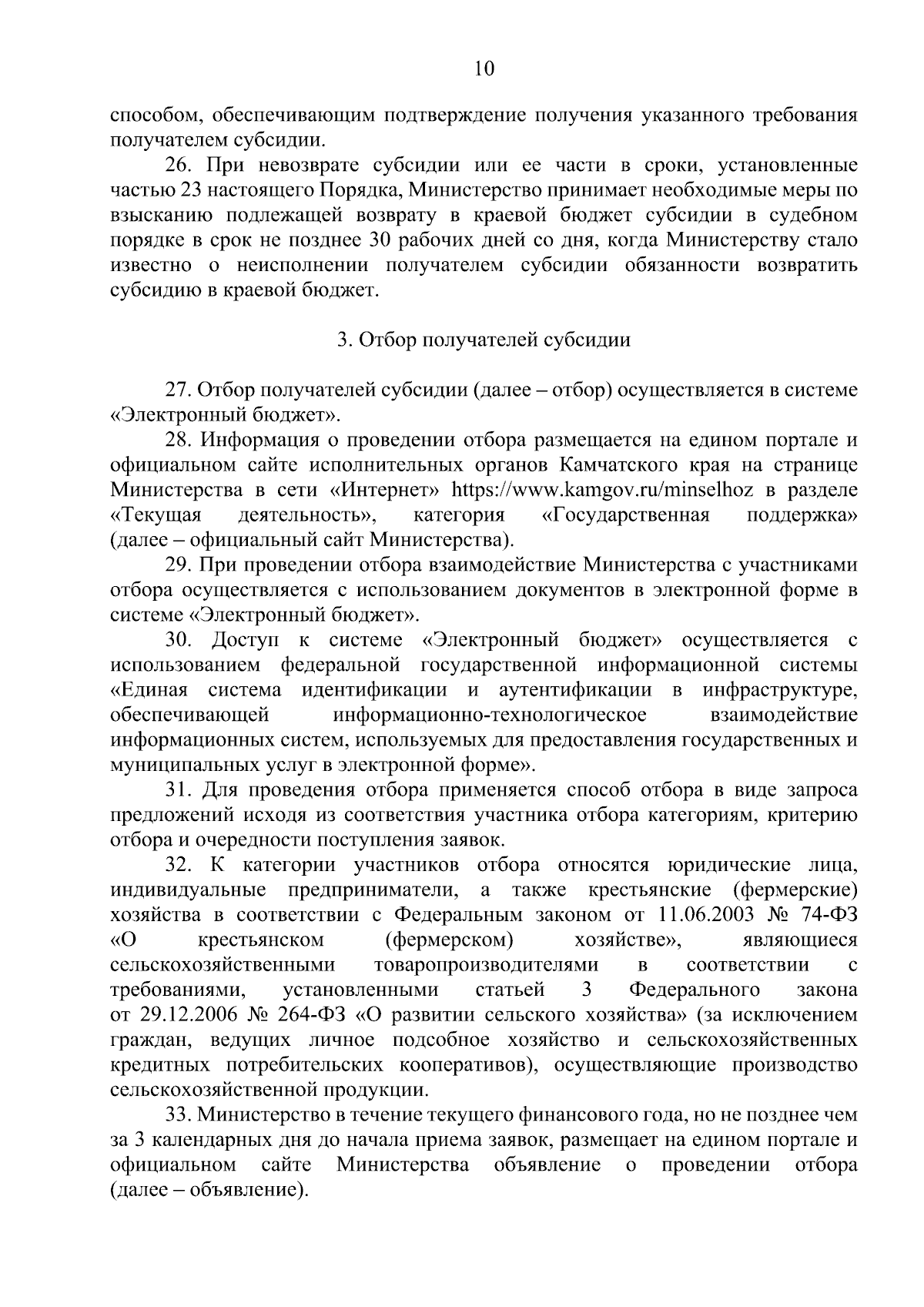 10

способом, обеспечивающим подтверждение получения указанного требования получателем субсидии.

26. При невозврате субсидии или ее части в сроки, установленные частью 23 настоящего Порядка, Министерство принимает необходимые меры по взысканию подлежащей возврату в краевой бюджет субсидии в судебном порядке в срок не позднее 30 рабочих дней со дня, когда Министерству стало известно о неисполнении получателем субсидии обязанности возвратить субсидию в краевой бюджет.

3. Отбор получателей субсидии

27. Отбор получателей субсидии (далее – отбор) осуществляется в системе «Электронный бюджет».

28. Информация о проведении отбора размещается на едином портале и официальном сайте исполнительных органов Камчатского края на странице Министерства в сети «Интернет» https://www.kamgov.ru/minselhoz в разделе «Текущая деятельность», категория «Государственная поддержка» (далее – официальный сайт Министерства).

29. При проведении отбора взаимодействие Министерства с участниками отбора осуществляется с использованием документов в электронной форме в системе «Электронный бюджет».

30. Доступ к системе «Электронный бюджет» осуществляется с использованием федеральной государственной информационной системы «Единая система идентификации и аутентификации в инфраструктуре, обеспечивающей информационно-технологическое взаимодействие информационных систем, используемых для предоставления государственных и муниципальных услуг в электронной форме».

31. Для проведения отбора применяется способ отбора в виде запроса предложений исходя из соответствия участника отбора категориям, критерию отбора и очередности поступления заявок.

32. К категории участников отбора относятся юридические лица, индивидуальные предприниматели, а также крестьянские (фермерские) хозяйства в соответствии с Федеральным законом от 11.06.2003 № 74-ФЗ «О крестьянском (фермерском) хозяйстве», являющиеся сельскохозяйственными товаропроизводителями в соответствии с требованиями, установленными статьей 3 Федерального закона от 29.12.2006 № 264-ФЗ «О развитии сельского хозяйства» (за исключением граждан, ведущих личное подсобное хозяйство и сельскохозяйственных кредитных потребительских кооперативов), осуществляющие производство сельскохозяйственной продукции.

33. Министерство в течение текущего финансового года, но не позднее чем за 3 календарных дня до начала приема заявок, размещает на едином портале и официальном сайте Министерства объявление о проведении отбора (далее – объявление).